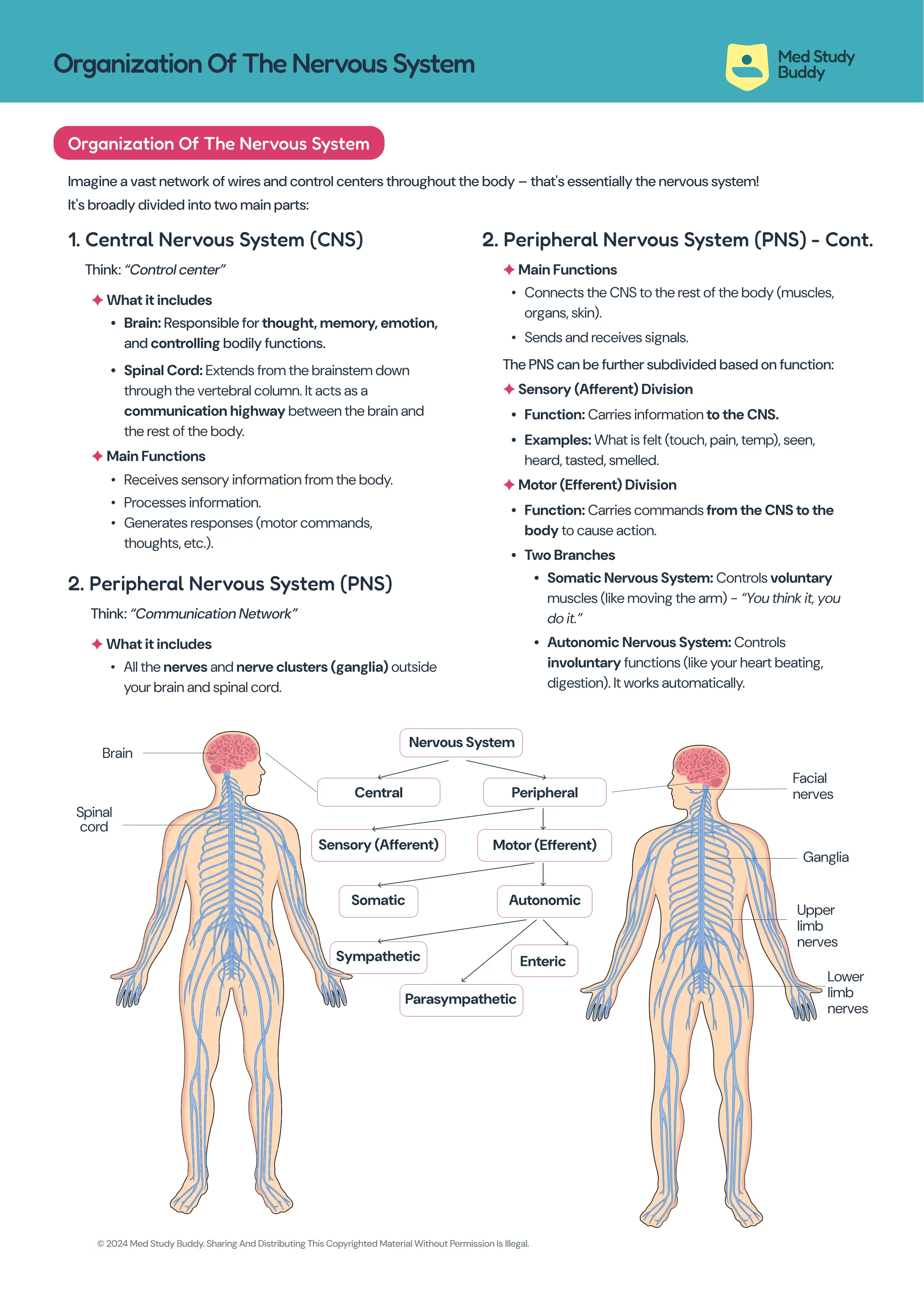 Organization Of The Nervous System

Med Study Buddy

Organization Of The Nervous System

Imagine a vast network of wires and control centers throughout the body – that's essentially the nervous system! It's broadly divided into two main parts:

1. Central Nervous System (CNS)

Think: "Control center"

✦ What it includes

• Brain: Responsible for thought, memory, emotion, and controlling bodily functions.

• Spinal Cord: Extends from the brainstem down through the vertebral column. It acts as a communication highway between the brain and the rest of the body.

✦ Main Functions

• Receives sensory information from the body.
• Processes information.
• Generates responses (motor commands, thoughts, etc.).

2. Peripheral Nervous System (PNS)

Think: "Communication Network"

✦ What it includes

• All the nerves and nerve clusters (ganglia) outside your brain and spinal cord.

2. Peripheral Nervous System (PNS) - Cont.

✦ Main Functions

• Connects the CNS to the rest of the body (muscles, organs, skin).

• Sends and receives signals.

The PNS can be further subdivided based on function:

✦ Sensory (Afferent) Division

• Function: Carries information to the CNS.

• Examples: What is felt (touch, pain, temp), seen, heard, tasted, smelled.

✦ Motor (Efferent) Division

• Function: Carries commands from the CNS to the body to cause action.

• Two Branches

• Somatic Nervous System: Controls voluntary muscles (like moving the arm) – "You think it, you do it."

• Autonomic Nervous System: Controls involuntary functions (like your heart beating, digestion). It works automatically.

Brain
Spinal cord

Nervous System
Central
Peripheral
Sensory (Afferent)
Motor (Efferent)
Somatic
Autonomic
Sympathetic
Enteric
Parasympathetic

Facial nerves
Ganglia
Upper limb nerves
Lower limb nerves

© 2024 Med Study Buddy. Sharing And Distributing This Copyrighted Material Without Permission Is Illegal.